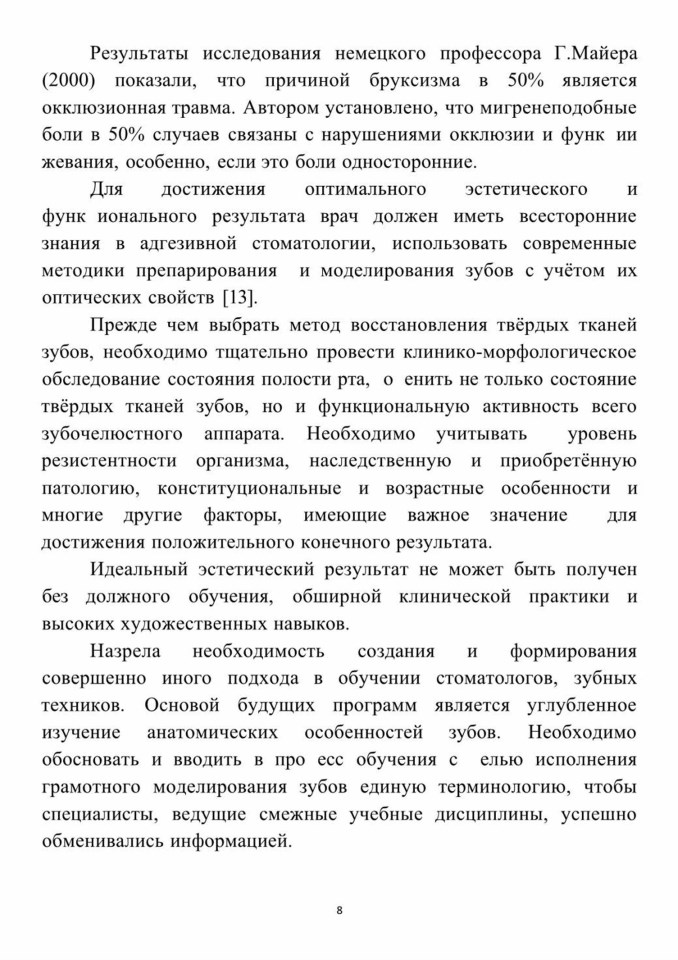 Результаты исследования немецкого профессора Г.Майера (2000) показали, что причиной бруксизма в 50% является окклюзионная травма. Автором установлено, что мигренеподобные боли в 50% случаев связаны с нарушениями окклюзии и функ ии жевания, особенно, если это боли односторонние.

Для достижения оптимального эстетического и функ ионального результата врач должен иметь всесторонние знания в адгезивной стоматологии, использовать современные методики препарирования и моделирования зубов с учётом их оптических свойств [13].

Прежде чем выбрать метод восстановления твёрдых тканей зубов, необходимо тщательно провести клинико-морфологическое обследование состояния полости рта, о енить не только состояние твёрдых тканей зубов, но и функциональную активность всего зубочелюстного аппарата. Необходимо учитывать уровень резистентности организма, наследственную и приобретённую патологию, конституциональные и возрастные особенности и многие другие факторы, имеющие важное значение для достижения положительного конечного результата.

Идеальный эстетический результат не может быть получен без должного обучения, обширной клинической практики и высоких художественных навыков.

Назрела необходимость создания и формирования совершенно иного подхода в обучении стоматологов, зубных техников. Основой будущих программ является углубленное изучение анатомических особенностей зубов. Необходимо обосновать и вводить в про есс обучения с елью исполнения грамотного моделирования зубов единую терминологию, чтобы специалисты, ведущие смежные учебные дисциплины, успешно обменивались информацией.

8